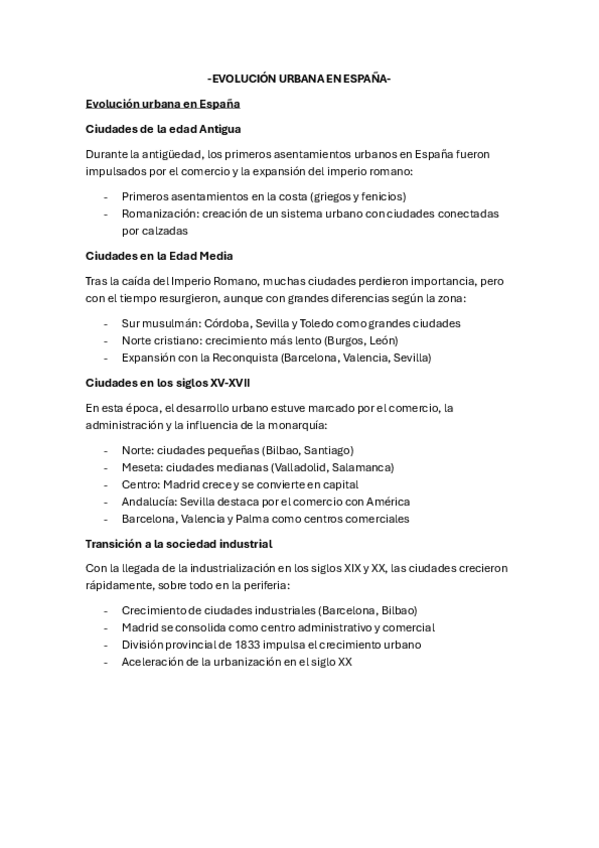 -EVOLUCIÓN URBANA EN ESPAÑA-

Evolución urbana en España

Ciudades de la edad Antigua

Durante la antigüedad, los primeros asentamientos urbanos en España fueron impulsados por el comercio y la expansión del imperio romano:

- Primeros asentamientos en la costa (griegos y fenicios)
- Romanización: creación de un sistema urbano con ciudades conectadas por calzadas

Ciudades en la Edad Media

Tras la caída del Imperio Romano, muchas ciudades perdieron importancia, pero con el tiempo resurgieron, aunque con grandes diferencias según la zona:

- Sur musulmán: Córdoba, Sevilla y Toledo como grandes ciudades
- Norte cristiano: crecimiento más lento (Burgos, León)
- Expansión con la Reconquista (Barcelona, Valencia, Sevilla)

Ciudades en los siglos XV-XVII

En esta época, el desarrollo urbano estuve marcado por el comercio, la administración y la influencia de la monarquía:

- Norte: ciudades pequeñas (Bilbao, Santiago)
- Meseta: ciudades medianas (Valladolid, Salamanca)
- Centro: Madrid crece y se convierte en capital
- Andalucía: Sevilla destaca por el comercio con América
- Barcelona, Valencia y Palma como centros comerciales

Transición a la sociedad industrial

Con la llegada de la industrialización en los siglos XIX y XX, las ciudades crecieron rápidamente, sobre todo en la periferia:

- Crecimiento de ciudades industriales (Barcelona, Bilbao)
- Madrid se consolida como centro administrativo y comercial
- División provincial de 1833 impulsa el crecimiento urbano
- Aceleración de la urbanización en el siglo XX